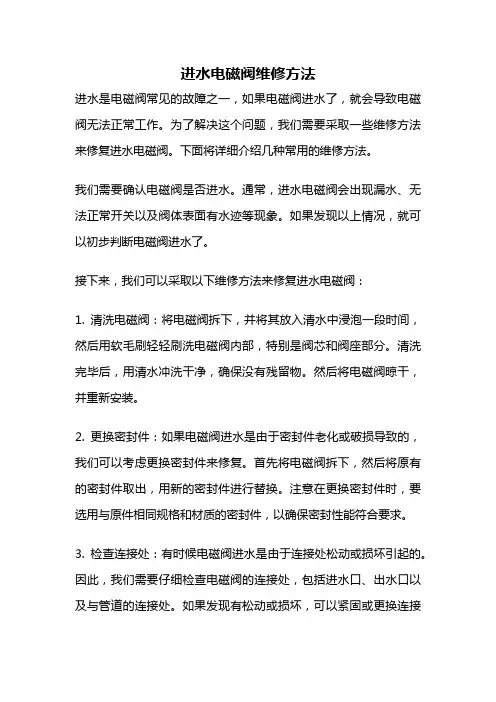 进水电磁阀维修方法

进水是电磁阀常见的故障之一，如果电磁阀进水了，就会导致电磁阀无法正常工作。为了解决这个问题，我们需要采取一些维修方法来修复进水电磁阀。下面将详细介绍几种常用的维修方法。

我们需要确认电磁阀是否进水。通常，进水电磁阀会出现漏水、无法正常开关以及阀体表面有水迹等现象。如果发现以上情况，就可以初步判断电磁阀进水了。

接下来，我们可以采取以下维修方法来修复进水电磁阀：

1. 清洗电磁阀：将电磁阀拆下，并将其放入清水中浸泡一段时间，然后用软毛刷轻轻刷洗电磁阀内部，特别是阀芯和阀座部分。清洗完毕后，用清水冲洗干净，确保没有残留物。然后将电磁阀晾干，并重新安装。

2. 更换密封件：如果电磁阀进水是由于密封件老化或破损导致的，我们可以考虑更换密封件来修复。首先将电磁阀拆下，然后将原有的密封件取出，用新的密封件进行替换。注意在更换密封件时，要选用与原件相同规格和材质的密封件，以确保密封性能符合要求。

3. 检查连接处：有时候电磁阀进水是由于连接处松动或损坏引起的。因此，我们需要仔细检查电磁阀的连接处，包括进水口、出水口以及与管道的连接处。如果发现有松动或损坏，可以紧固或更换连接